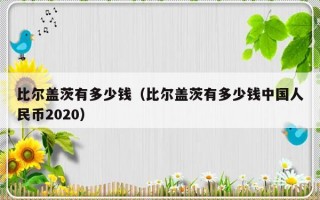 比尔盖茨有多少钱（比尔盖茨有多少钱中国人民币2020）